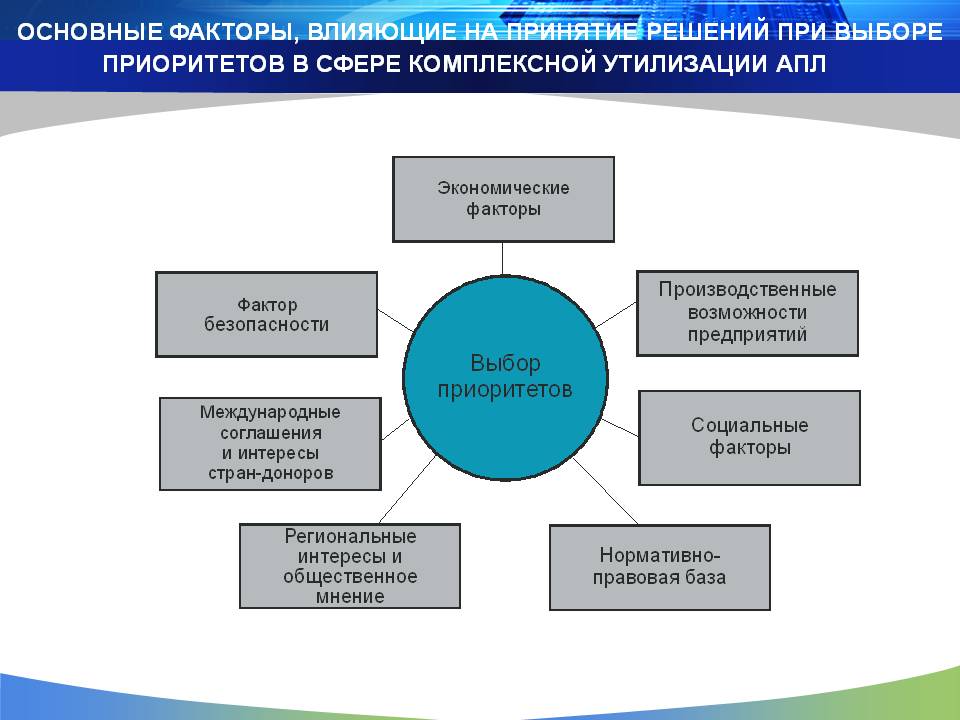 ОСНОВНЫЕ ФАКТОРЫ, ВЛИЯЮЩИЕ НА ПРИНЯТИЕ РЕШЕНИЙ ПРИ ВЫБОРЕ ПРИОРИТЕТОВ В СФЕРЕ КОМПЛЕКСНОЙ УТИЛИЗАЦИИ АПЛ

Экономические факторы

Фактор безопасности

Производственные возможности предприятий

Выбор приоритетов

Международные соглашения и интересы стран-доноров

Социальные факторы

Региональные интересы и общественное мнение

Нормативно-правовая база